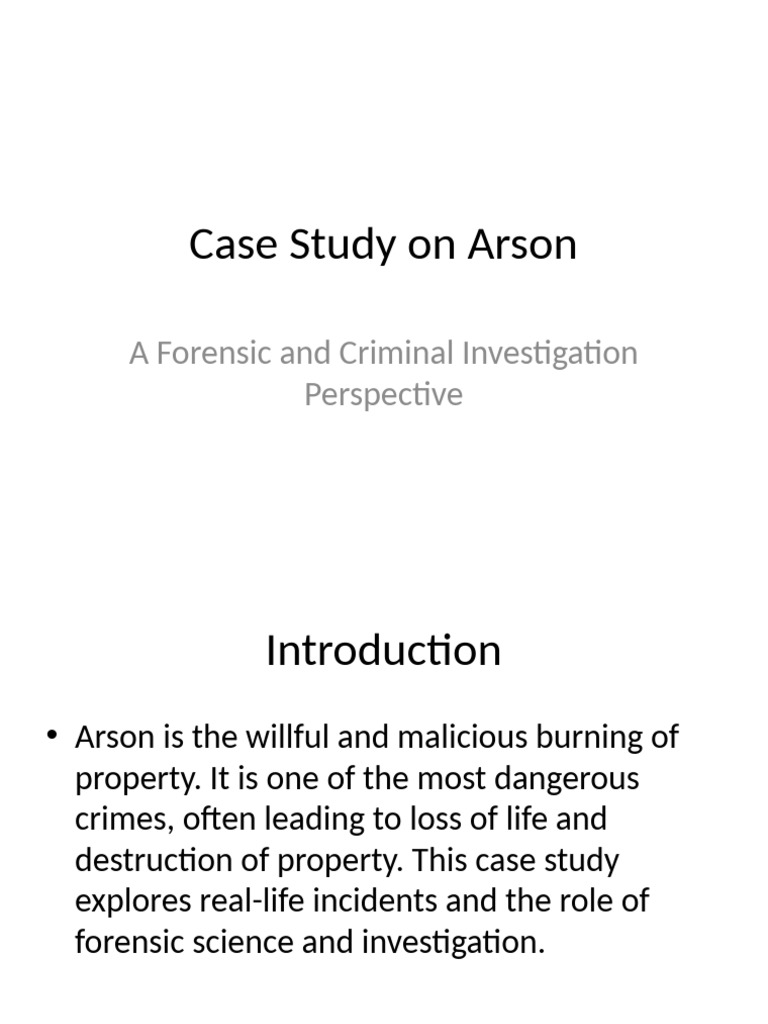 Case Study on Arson

A Forensic and Criminal Investigation Perspective

Introduction

• Arson is the willful and malicious burning of property. It is one of the most dangerous crimes, often leading to loss of life and destruction of property. This case study explores real-life incidents and the role of forensic science and investigation.